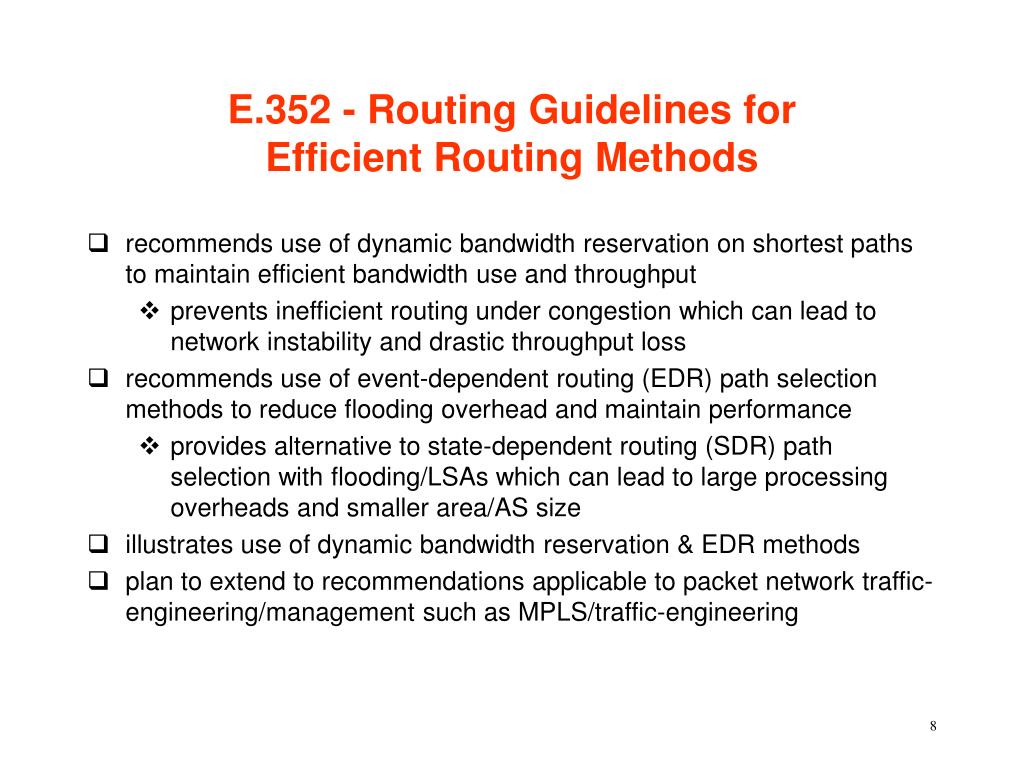 E.352 - Routing Guidelines for Efficient Routing Methods

❑ recommends use of dynamic bandwidth reservation on shortest paths to maintain efficient bandwidth use and throughput

❖ prevents inefficient routing under congestion which can lead to network instability and drastic throughput loss

❑ recommends use of event-dependent routing (EDR) path selection methods to reduce flooding overhead and maintain performance

❖ provides alternative to state-dependent routing (SDR) path selection with flooding/LSAs which can lead to large processing overheads and smaller area/AS size

❑ illustrates use of dynamic bandwidth reservation & EDR methods

❑ plan to extend to recommendations applicable to packet network traffic-engineering/management such as MPLS/traffic-engineering

8